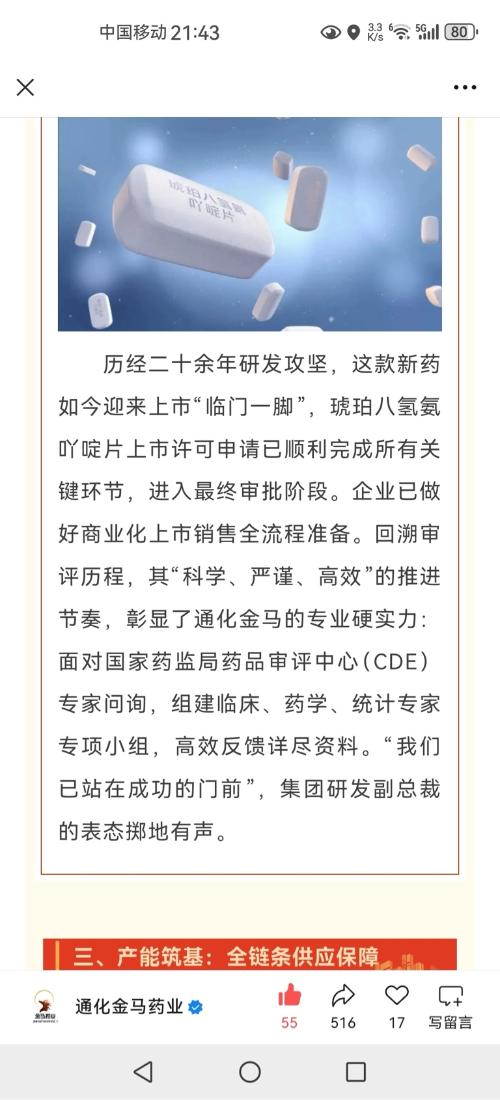 中国移动 21:43 3.3 K/s 5G 80

琥珀八氢氨吖啶片

历经二十余年研发攻坚，这款新药如今迎来上市“临门一脚”，琥珀八氢氨吖啶片上市许可申请已顺利完成所有关键环节，进入最终审批阶段。企业已做好商业化上市销售全流程准备。回溯审评历程，其“科学、严谨、高效”的推进节奏，彰显了通化金马的专业硬实力：面对国家药监局药品审评中心（CDE）专家问询，组建临床、药学、统计专家专项小组，高效反馈详尽资料。“我们已站在成功的门前”，集团研发副总裁的表态掷地有声。

三、产能筑基：全链条供应保障

通化金马药业

55 516 17 写留言